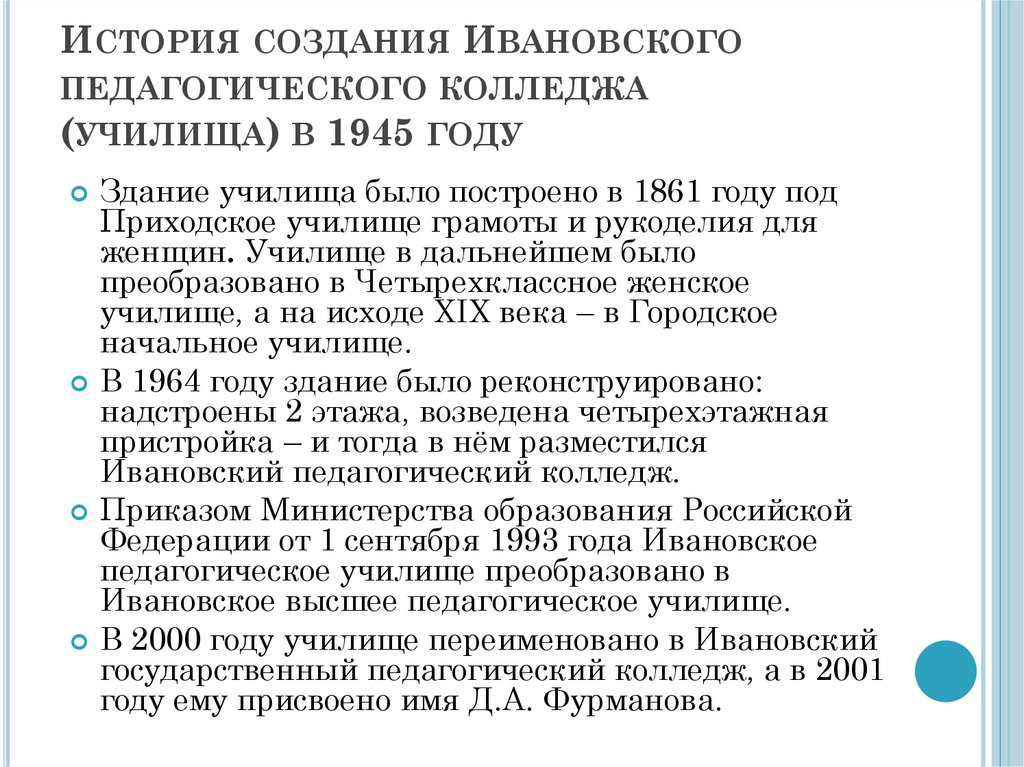 История создания Ивановского педагогического колледжа (училища) в 1945 году

Здание училища было построено в 1861 году под Приходское училище грамоты и рукоделия для женщин. Училище в дальнейшем было преобразовано в Четырехклассное женское училище, а на исходе XIX века – в Городское начальное училище.

В 1964 году здание было реконструировано: надстроены 2 этажа, возведена четырехэтажная пристройка – и тогда в нём разместился Ивановский педагогический колледж.

Приказом Министерства образования Российской Федерации от 1 сентября 1993 года Ивановское педагогическое училище преобразовано в Ивановское высшее педагогическое училище.

В 2000 году училище переименовано в Ивановский государственный педагогический колледж, а в 2001 году ему присвоено имя Д.А. Фурманова.